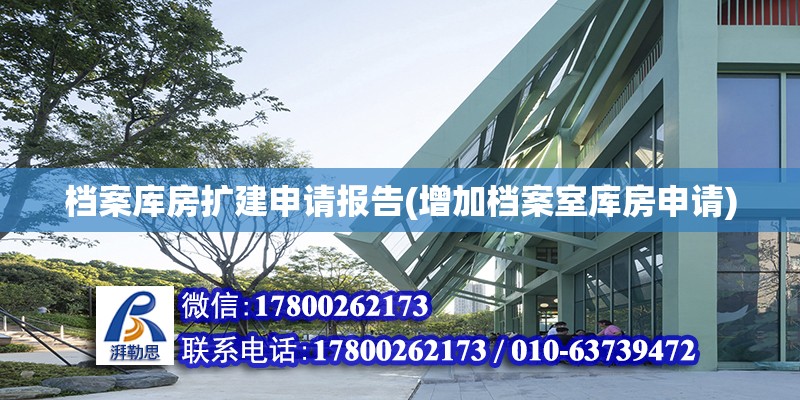 档案库房扩建申请报告(增加档案室库房申请)

湃勒思

微信:17800262173

联系电话:17800262173 / 010-63739472